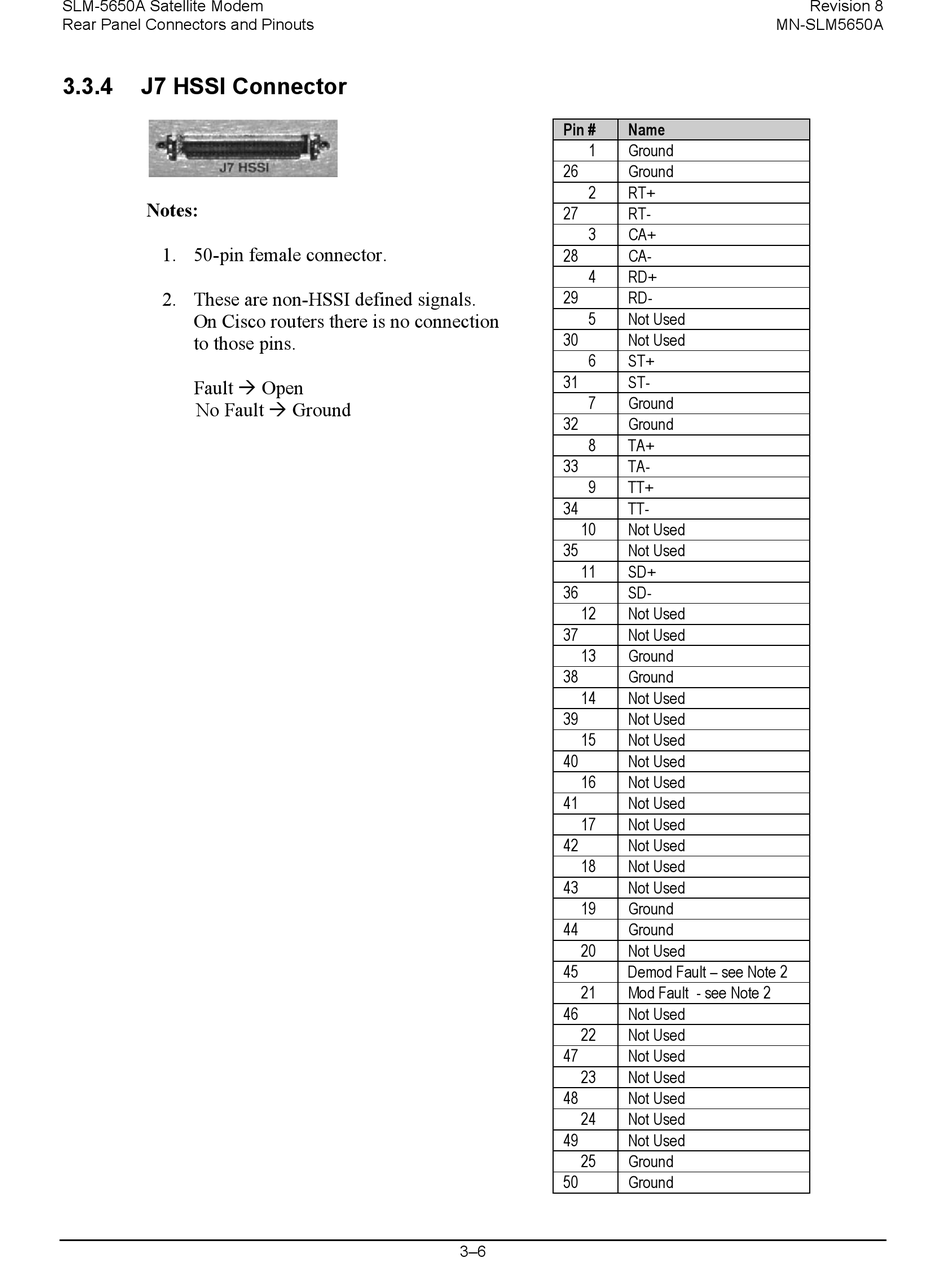 SLM-5650A Satellite Modem
Rear Panel Connectors and Pinouts

Revision 8
MN-SLM5650A

3.3.4 J7 HSSI Connector

J7 HSSI

Notes:

1. 50-pin female connector.

2. These are non-HSSI defined signals. On Cisco routers there is no connection to those pins.

Fault → Open
No Fault → Ground

| Pin # | Name |
|---|---|
| 1 | Ground |
| 26 | Ground |
| 2 | RT+ |
| 27 | RT- |
| 3 | CA+ |
| 28 | CA- |
| 4 | RD+ |
| 29 | RD- |
| 5 | Not Used |
| 30 | Not Used |
| 6 | ST+ |
| 31 | ST- |
| 7 | Ground |
| 32 | Ground |
| 8 | TA+ |
| 33 | TA- |
| 9 | TT+ |
| 34 | TT- |
| 10 | Not Used |
| 35 | Not Used |
| 11 | SD+ |
| 36 | SD- |
| 12 | Not Used |
| 37 | Not Used |
| 13 | Ground |
| 38 | Ground |
| 14 | Not Used |
| 39 | Not Used |
| 15 | Not Used |
| 40 | Not Used |
| 16 | Not Used |
| 41 | Not Used |
| 17 | Not Used |
| 42 | Not Used |
| 18 | Not Used |
| 43 | Not Used |
| 19 | Ground |
| 44 | Ground |
| 20 | Not Used |
| 45 | Demod Fault – see Note 2 |
| 21 | Mod Fault - see Note 2 |
| 46 | Not Used |
| 22 | Not Used |
| 47 | Not Used |
| 23 | Not Used |
| 48 | Not Used |
| 24 | Not Used |
| 49 | Not Used |
| 25 | Ground |
| 50 | Ground |

3–6